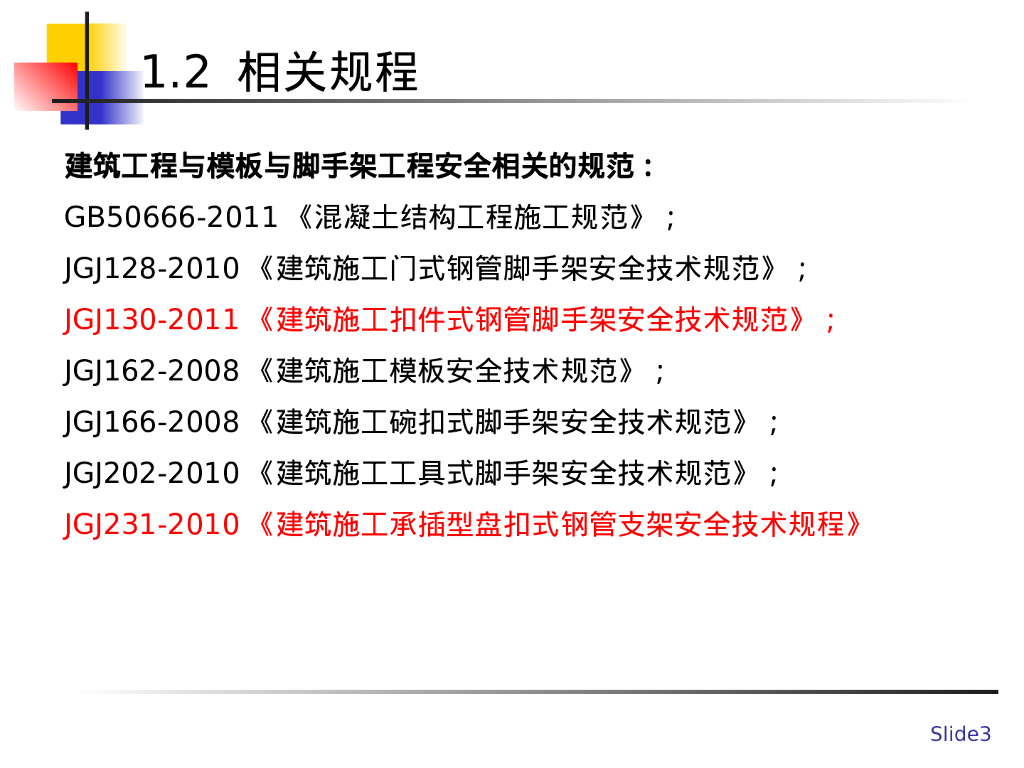 1.2 相关规程

建筑工程与模板与脚手架工程安全相关的规范：

GB50666-2011《混凝土结构工程施工规范》；

JGJ128-2010《建筑施工门式钢管脚手架安全技术规范》；

JGJ130-2011《建筑施工扣件式钢管脚手架安全技术规范》；

JGJ162-2008《建筑施工模板安全技术规范》；

JGJ166-2008《建筑施工碗扣式脚手架安全技术规范》；

JGJ202-2010《建筑施工工具式脚手架安全技术规范》；

JGJ231-2010《建筑施工承插型盘扣式钢管支架安全技术规程》

Slide3